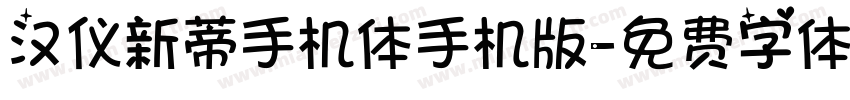 汉仪新蒂手机体手机版-免费字体